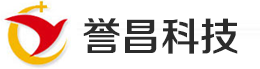 誉昌科技